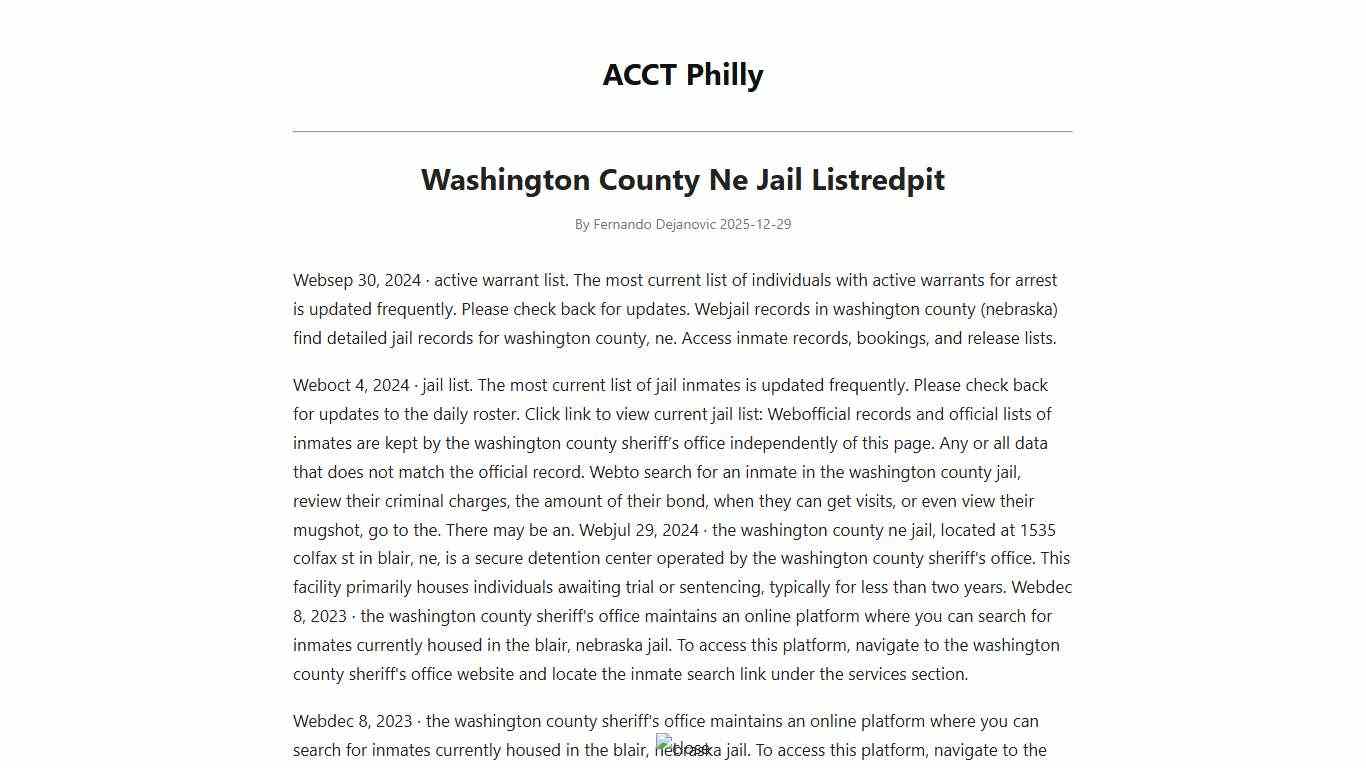 ACCT Philly

Washington County Ne Jail Listredpit

By Fernando Dejanovic 2025-12-29

Websep 30, 2024 · active warrant list. The most current list of individuals with active warrants for arrest is updated frequently. Please check back for updates. Webjail records in washington county (nebraska) find detailed jail records for washington county, ne. Access inmate records, bookings, and release lists.

Weboct 4, 2024 · jail list. The most current list of jail inmates is updated frequently. Please check back for updates to the daily roster. Click link to view current jail list: Webofficial records and official lists of inmates are kept by the washington county sheriff's office independently of this page. Any or all data that does not match the official record. Webto search for an inmate in the washington county jail, review their criminal charges, the amount of their bond, when they can get visits, or even view their mugshot, go to the. There may be an. Webjul 29, 2024 · the washington county ne jail, located at 1535 colfax st in blair, ne, is a secure detention center operated by the washington county sheriff's office. This facility primarily houses individuals awaiting trial or sentencing, typically for less than two years. Webdec 8, 2023 · the washington county sheriff's office maintains an online platform where you can search for inmates currently housed in the blair, nebraska jail. To access this platform, navigate to the washington county sheriff's office website and locate the inmate search link under the services section.

Webdec 8, 2023 · the washington county sheriff's office maintains an online platform where you can search for inmates currently housed in the blair, nebraska jail. To access this platform, navigate to the

close